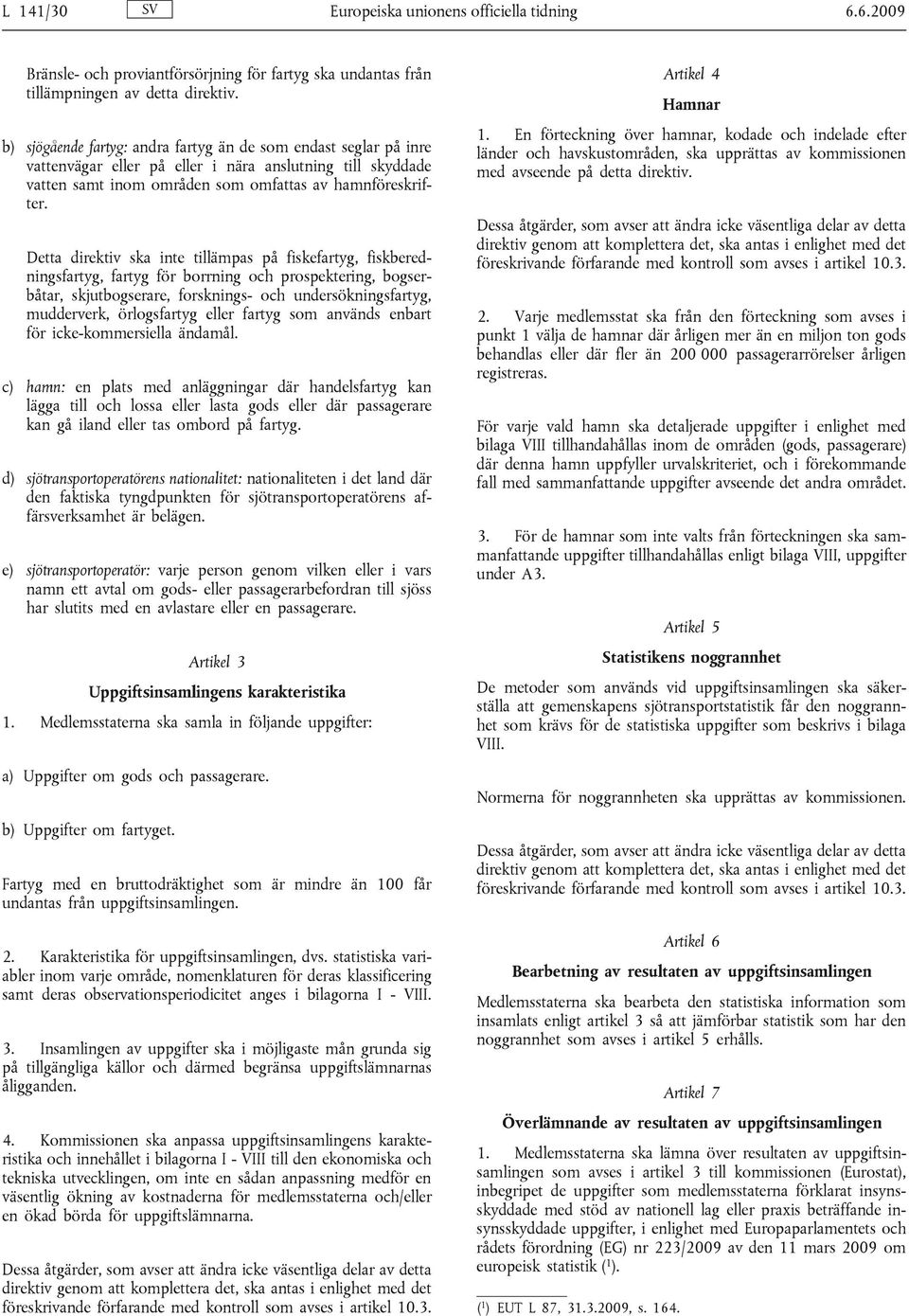 L 141/30 SV Europeiska unionens officiella tidning 6.6.2009

Bränsle- och proviantförsörjning för fartyg ska undantas från tillämpningen av detta direktiv.

b) sjögående fartyg: andra fartyg än de som endast seglar på inre vattenvägar eller på eller i nära anslutning till skyddade vatten samt inom områden som omfattas av hamnföreskrifter.

Detta direktiv ska inte tillämpas på fiskefartyg, fiskberedningsfartyg, fartyg för borrning och prospektering, bogserbåtar, skjutbogserare, forsknings- och undersökningsfartyg, mudderverk, örlogsfartyg eller fartyg som används enbart för icke-kommersiella ändamål.

c) hamn: en plats med anläggningar där handelsfartyg kan lägga till och lossa eller lasta gods eller där passagerare kan gå iland eller tas ombord på fartyg.

d) sjötransportoperatörens nationalitet: nationaliteten i det land där den faktiska tyngdpunkten för sjötransportoperatörens affärsverksamhet är belägen.

e) sjötransportoperatör: varje person genom vilken eller i vars namn ett avtal om gods- eller passagerarbefordran till sjöss har slutits med en avlastare eller en passagerare.

Artikel 3

Uppgiftsinsamlingens karakteristika

1. Medlemsstaterna ska samla in följande uppgifter:

a) Uppgifter om gods och passagerare.

b) Uppgifter om fartyget.

Fartyg med en bruttodräktighet som är mindre än 100 får undantas från uppgiftsinsamlingen.

2. Karakteristika för uppgiftsinsamlingen, dvs. statistiska variabler inom varje område, nomenklaturen för deras klassificering samt deras observationsperiodicitet anges i bilagorna I - VIII.

3. Insamlingen av uppgifter ska i möjligaste mån grunda sig på tillgängliga källor och därmed begränsa uppgiftslämnarnas åligganden.

4. Kommissionen ska anpassa uppgiftsinsamlingens karakteristika och innehållet i bilagorna I - VIII till den ekonomiska och tekniska utvecklingen, om inte en sådan anpassning medför en väsentlig ökning av kostnaderna för medlemsstaterna och/eller en ökad börda för uppgiftslämnarna.

Dessa åtgärder, som avser att ändra icke väsentliga delar av detta direktiv genom att komplettera det, ska antas i enlighet med det föreskrivande förfarande med kontroll som avses i artikel 10.3.

Artikel 4

Hamnar

1. En förteckning över hamnar, kodade och indelade efter länder och havskustområden, ska upprättas av kommissionen med avseende på detta direktiv.

Dessa åtgärder, som avser att ändra icke väsentliga delar av detta direktiv genom att komplettera det, ska antas i enlighet med det föreskrivande förfarande med kontroll som avses i artikel 10.3.

2. Varje medlemsstat ska från den förteckning som avses i punkt 1 välja de hamnar där årligen mer än en miljon ton gods behandlas eller där fler än 200 000 passagerarrörelser årligen registreras.

För varje vald hamn ska detaljerade uppgifter i enlighet med bilaga VIII tillhandahållas inom de områden (gods, passagerare) där denna hamn uppfyller urvalskriteriet, och i förekommande fall med sammanfattande uppgifter avseende det andra området.

3. För de hamnar som inte valts från förteckningen ska sammanfattande uppgifter tillhandahållas enligt bilaga VIII, uppgifter under A3.

Artikel 5

Statistikens noggrannhet

De metoder som används vid uppgiftsinsamlingen ska säkerställa att gemenskapens sjötransportstatistik får den noggrannhet som krävs för de statistiska uppgifter som beskrivs i bilaga VIII.

Normerna för noggrannheten ska upprättas av kommissionen.

Dessa åtgärder, som avser att ändra icke väsentliga delar av detta direktiv genom att komplettera det, ska antas i enlighet med det föreskrivande förfarande med kontroll som avses i artikel 10.3.

Artikel 6

Bearbetning av resultaten av uppgiftsinsamlingen

Medlemsstaterna ska bearbeta den statistiska information som insamlats enligt artikel 3 så att jämförbar statistik som har den noggrannhet som avses i artikel 5 erhålls.

Artikel 7

Överlämnande av resultaten av uppgiftsinsamlingen

1. Medlemsstaterna ska lämna över resultaten av uppgiftsinsamlingen som avses i artikel 3 till kommissionen (Eurostat), inbegripet de uppgifter som medlemsstaterna förklarat insynsskyddade med stöd av nationell lag eller praxis beträffande insynsskyddade uppgifter, i enlighet med Europaparlamentets och rådets förordning (EG) nr 223/2009 av den 11 mars 2009 om europeisk statistik ($^1$).

($^1$) EUT L 87, 31.3.2009, s. 164.